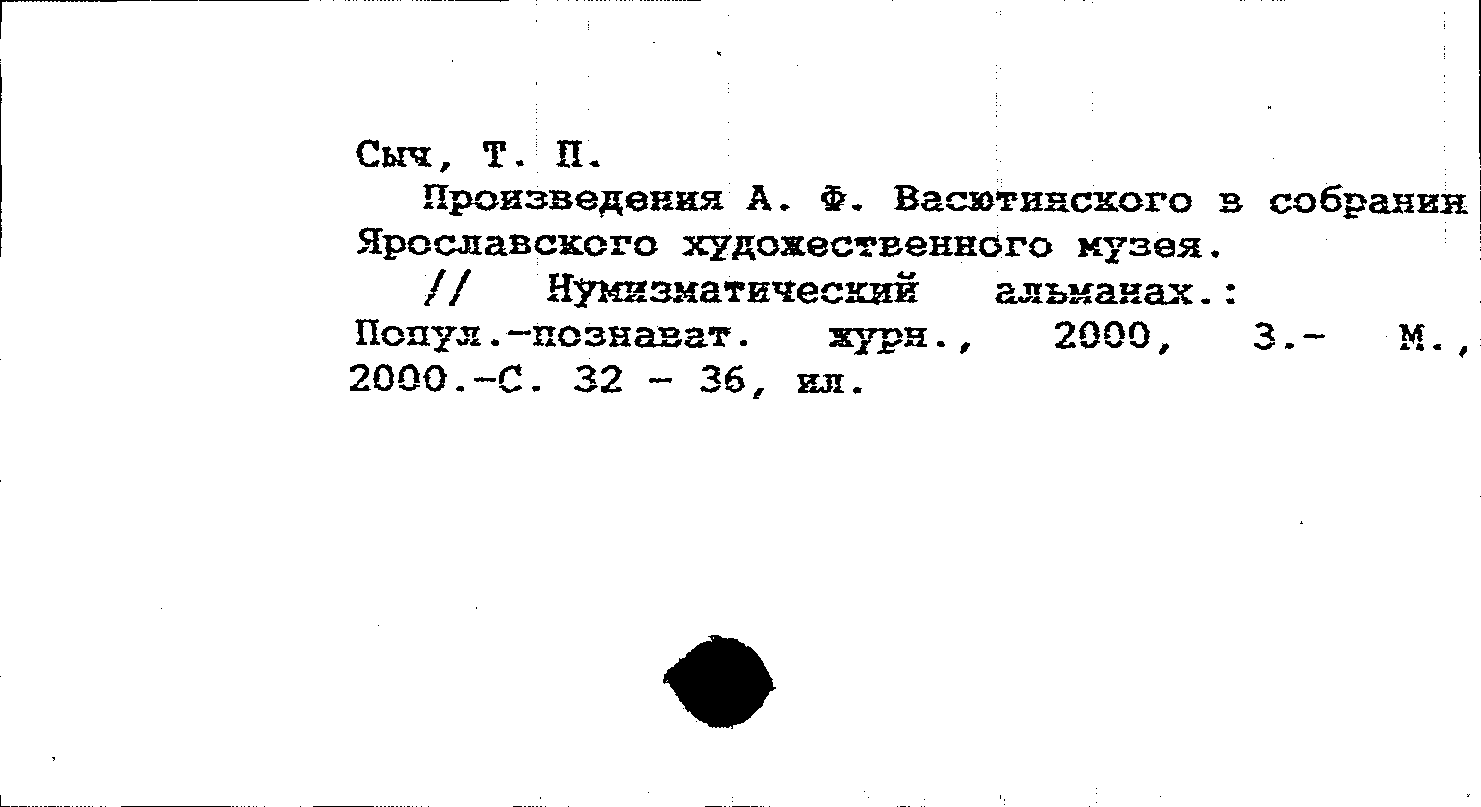 Сыч, Т. П.

Произведения А. Ф. Васютинского в собрании Ярославского художественного музея.

// Нумизматический альманах.: Попул.-познават. журн., 2000, 3.- М., 2000.-С. 32 - 36, ил.